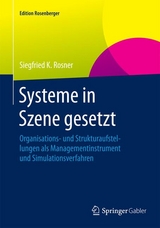 Edition Rosenberger

Siegfried K. Rosner

Systeme in Szene gesetzt

Organisations- und Strukturaufstellungen als Managementinstrument und Simulationsverfahren

Springer Gabler